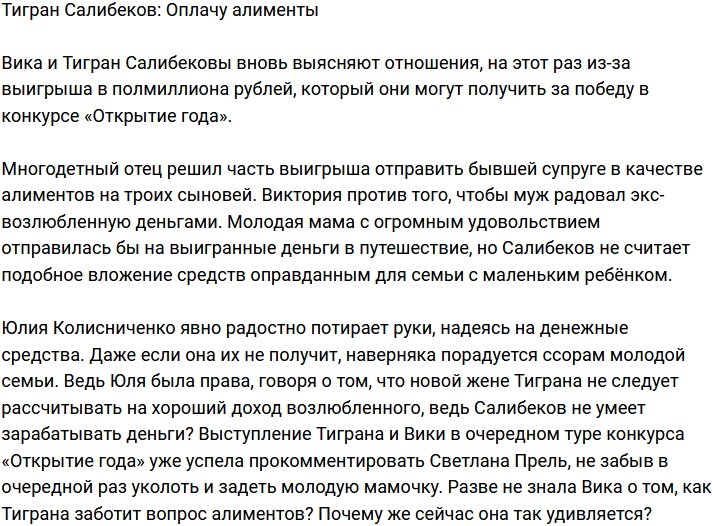 Тигран Салибеков: Оплачу алименты

Вика и Тигран Салибековы вновь выясняют отношения, на этот раз из-за выигрыша в полмиллиона рублей, который они могут получить за победу в конкурсе «Открытие года».

Многодетный отец решил часть выигрыша отправить бывшей супруге в качестве алиментов на троих сыновей. Виктория против того, чтобы муж радовал экс-возлюбленную деньгами. Молодая мама с огромным удовольствием отправилась бы на выигранные деньги в путешествие, но Салибеков не считает подобное вложение средств оправданным для семьи с маленьким ребёнком.

Юлия Колисниченко явно радостно потирает руки, надеясь на денежные средства. Даже если она их не получит, наверняка порадуется ссорам молодой семьи. Ведь Юля была права, говоря о том, что новой жене Тиграна не следует рассчитывать на хороший доход возлюбленного, ведь Салибеков не умеет зарабатывать деньги? Выступление Тиграна и Вики в очередном туре конкурса «Открытие года» уже успела прокомментировать Светлана Прель, не забыв в очередной раз уколоть и задеть молодую мамочку. Разве не знала Вика о том, как Тиграна заботит вопрос алиментов? Почему же сейчас она так удивляется?